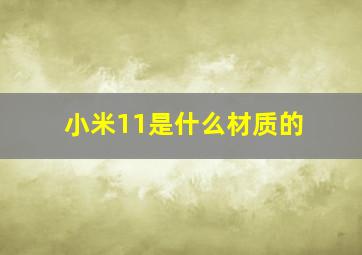 小米11是什么材质的